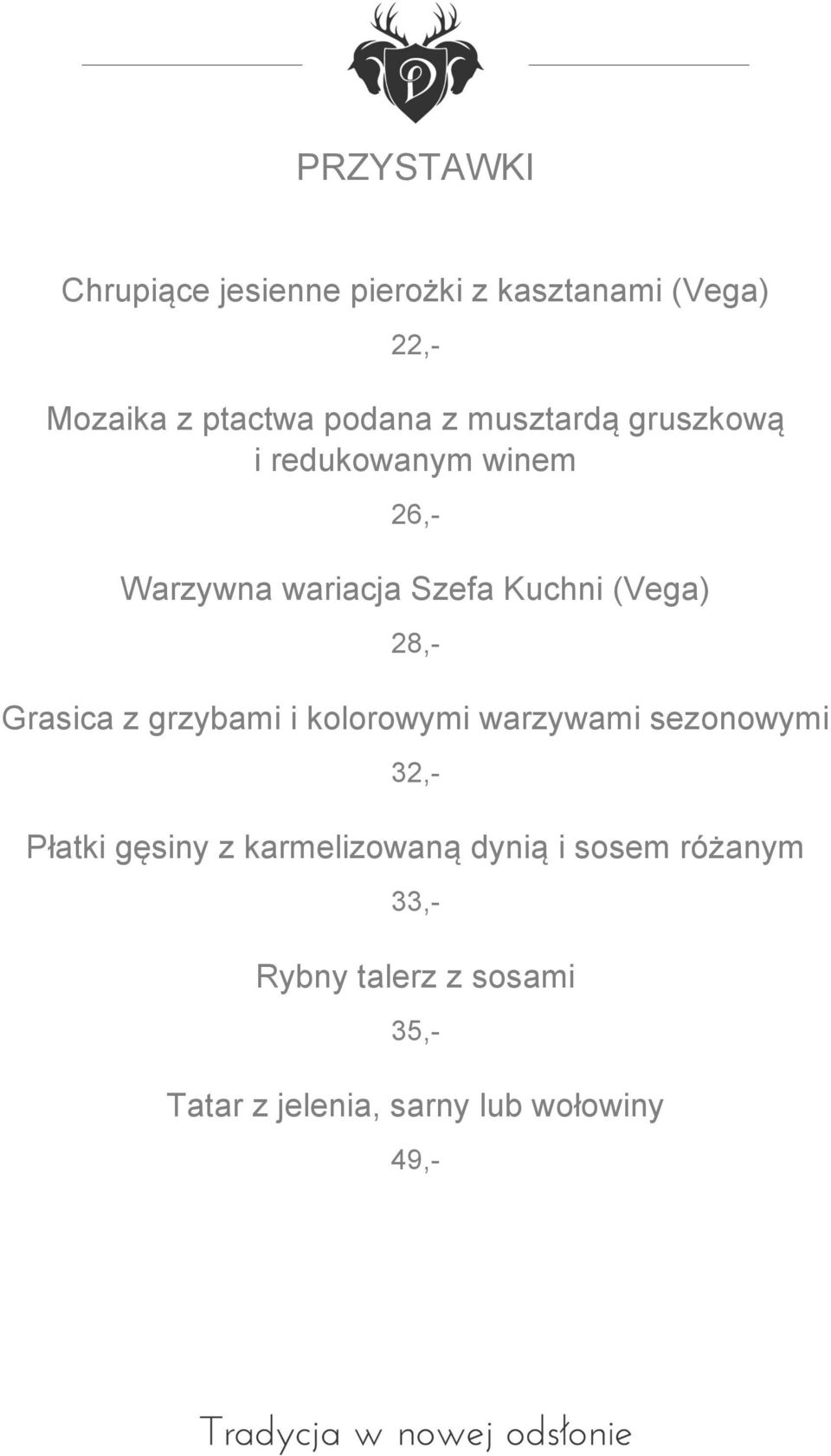 D

PRZYSTAWKI

Chrupiące jesienne pierożki z kasztanami (Vega)

22,-

Mozaika z ptactwa podana z musztardą gruszkową i redukowanym winem

26,-

Warzywna wariacja Szefa Kuchni (Vega)

28,-

Grasica z grzybami i kolorowymi warzywami sezonowymi

32,-

Płatki gęsiny z karmelizowaną dynią i sosem różanym

33,-

Rybny talerz z sosami

35,-

Tatar z jelenia, sarny lub wołowiny

49,-

Tradycja w nowej odsłonie